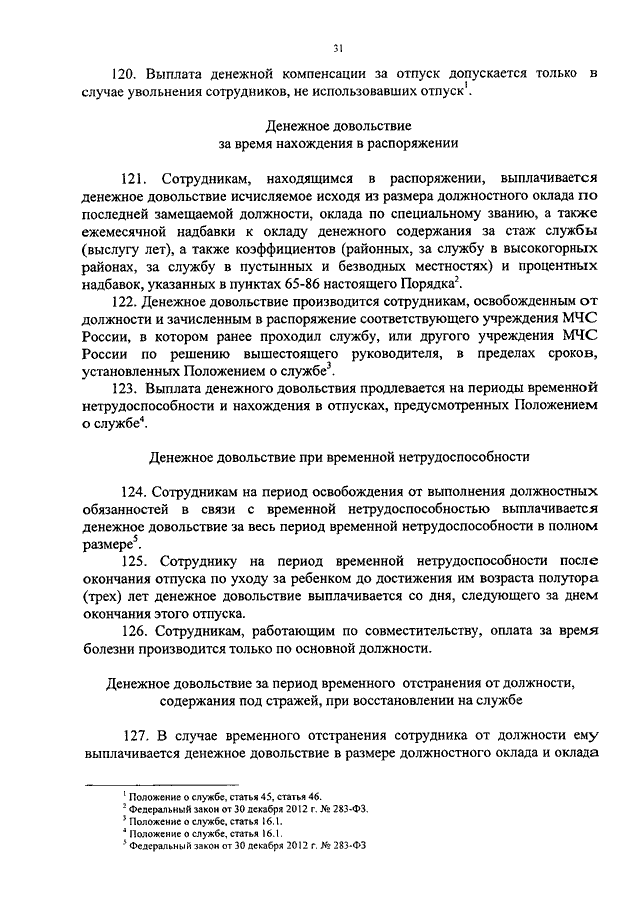 31

120. Выплата денежной компенсации за отпуск допускается только в случае увольнения сотрудников, не использовавших отпуск$^1$.

Денежное довольствие
за время нахождения в распоряжении

121. Сотрудникам, находящимся в распоряжении, выплачивается денежное довольствие исчисляемое исходя из размера должностного оклада по последней замещаемой должности, оклада по специальному званию, а также ежемесячной надбавки к окладу денежного содержания за стаж службы (выслугу лет), а также коэффициентов (районных, за службу в высокогорных районах, за службу в пустынных и безводных местностях) и процентных надбавок, указанных в пунктах 65-86 настоящего Порядка$^2$.

122. Денежное довольствие производится сотрудникам, освобожденным от должности и зачисленным в распоряжение соответствующего учреждения МЧС России, в котором ранее проходил службу, или другого учреждения МЧС России по решению вышестоящего руководителя, в пределах сроков, установленных Положением о службе$^3$.

123. Выплата денежного довольствия продлевается на периоды временной нетрудоспособности и нахождения в отпусках, предусмотренных Положением о службе$^4$.

Денежное довольствие при временной нетрудоспособности

124. Сотрудникам на период освобождения от выполнения должностных обязанностей в связи с временной нетрудоспособностью выплачивается денежное довольствие за весь период временной нетрудоспособности в полном размере$^5$.

125. Сотруднику на период временной нетрудоспособности после окончания отпуска по уходу за ребенком до достижения им возраста полутора (трех) лет денежное довольствие выплачивается со дня, следующего за днем окончания этого отпуска.

126. Сотрудникам, работающим по совместительству, оплата за время болезни производится только по основной должности.

Денежное довольствие за период временного отстранения от должности, содержания под стражей, при восстановлении на службе

127. В случае временного отстранения сотрудника от должности ему выплачивается денежное довольствие в размере должностного оклада и оклада

$^1$ Положение о службе, статья 45, статья 46.
$^2$ Федеральный закон от 30 декабря 2012 г. № 283-ФЗ.
$^3$ Положение о службе, статья 16.1.
$^4$ Положение о службе, статья 16.1.
$^5$ Федеральный закон от 30 декабря 2012 г. № 283-ФЗ